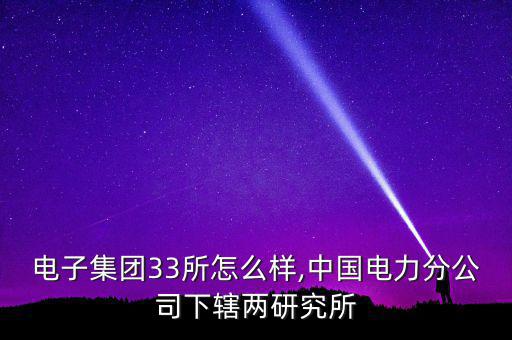 电子集团33所怎么样,中国电力分公司下辖两研究所